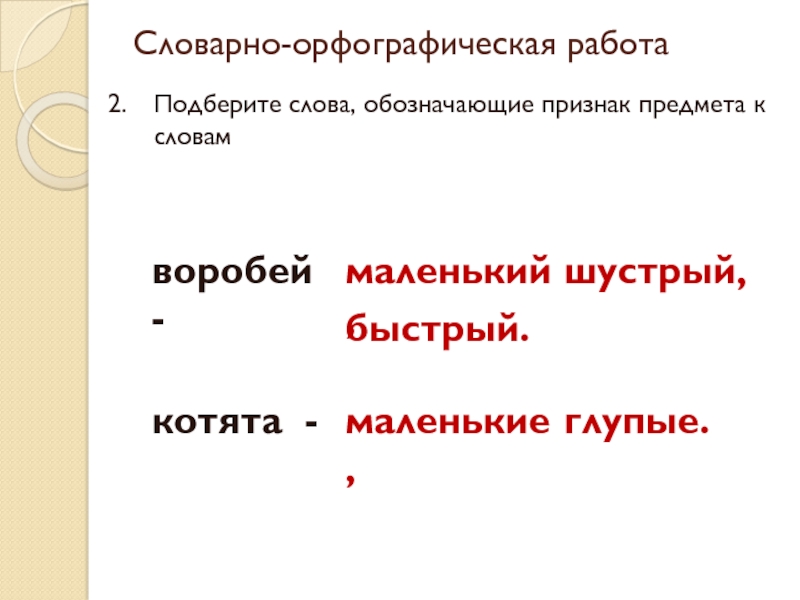 Словарно-орфографическая работа

2. Подберите слова, обозначающие признак предмета к словам

воробей -

маленький шустрый, быстрый.

котята -

маленькие глупые.
,